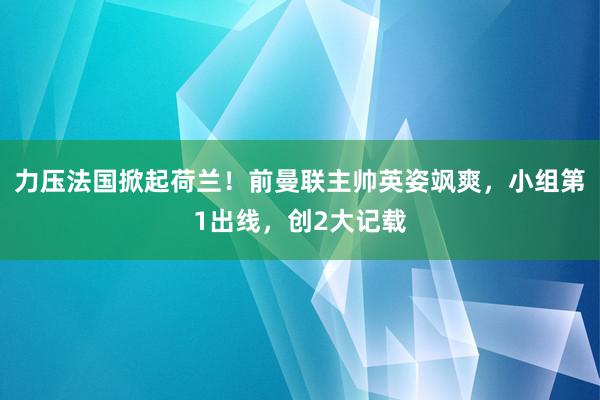 力压法国掀起荷兰！前曼联主帅英姿飒爽，小组第1出线，创2大记载